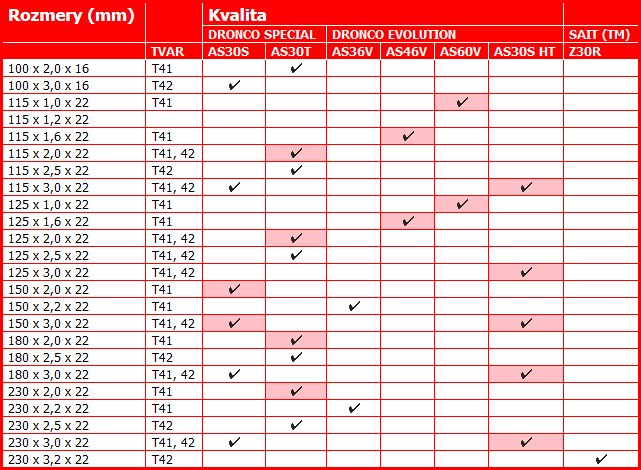 | Rozmery (mm) | | Kvalita | | | | | | |
|---|---|---|---|---|---|---|---|---|
| | | DRONCO SPECIAL | | DRONCO EVOLUTION | | | | SAIT (TM) |
| | TVAR | AS30S | AS30T | AS36V | AS46V | AS60V | AS30S HT | Z30R |
| 100 x 2,0 x 16 | T41 | | ✔ | | | | | |
| 100 x 3,0 x 16 | T42 | ✔ | | | | | | |
| 115 x 1,0 x 22 | T41 | | | | | ✔ | | |
| 115 x 1,2 x 22 | | | | | | | | |
| 115 x 1,6 x 22 | T41 | | | | ✔ | | | |
| 115 x 2,0 x 22 | T41, 42 | | ✔ | | | | | |
| 115 x 2,5 x 22 | T42 | | ✔ | | | | | |
| 115 x 3,0 x 22 | T41, 42 | ✔ | | | | | ✔ | |
| 125 x 1,0 x 22 | T41 | | | | | ✔ | | |
| 125 x 1,6 x 22 | T41 | | | | ✔ | | | |
| 125 x 2,0 x 22 | T41, 42 | | ✔ | | | | | |
| 125 x 2,5 x 22 | T41, 42 | | ✔ | | | | | |
| 125 x 3,0 x 22 | T41, 42 | | | | | | ✔ | |
| 150 x 2,0 x 22 | T41 | ✔ | | | | | | |
| 150 x 2,2 x 22 | T41 | | | ✔ | | | | |
| 150 x 3,0 x 22 | T41, 42 | ✔ | | | | | ✔ | |
| 180 x 2,0 x 22 | T41 | | ✔ | | | | | |
| 180 x 2,5 x 22 | T42 | | ✔ | | | | | |
| 180 x 3,0 x 22 | T41, 42 | ✔ | | | | | ✔ | |
| 230 x 2,0 x 22 | T41 | | ✔ | | | | | |
| 230 x 2,2 x 22 | T41 | | | ✔ | | | | |
| 230 x 2,5 x 22 | T42 | | ✔ | | | | | |
| 230 x 3,0 x 22 | T41, 42 | ✔ | | | | | ✔ | |
| 230 x 3,2 x 22 | T42 | | | | | | | ✔ |